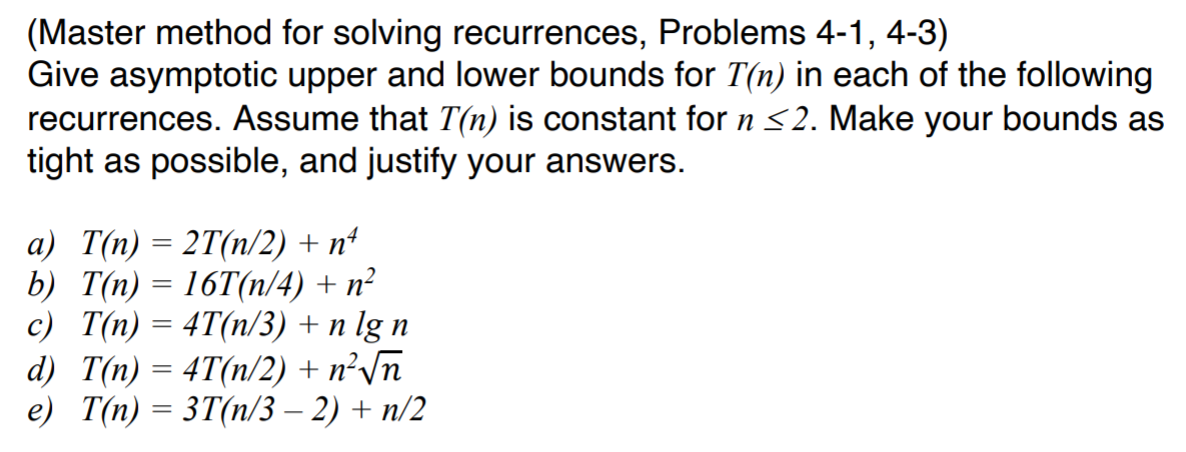 (Master method for solving recurrences, Problems 4-1, 4-3)
Give asymptotic upper and lower bounds for $T(n)$ in each of the following recurrences. Assume that $T(n)$ is constant for $n \leq 2$. Make your bounds as tight as possible, and justify your answers.

a) $T(n) = 2T(n/2) + n^4$
b) $T(n) = 16T(n/4) + n^2$
c) $T(n) = 4T(n/3) + n \lg n$
d) $T(n) = 4T(n/2) + n^2\sqrt{n}$
e) $T(n) = 3T(n/3 - 2) + n/2$